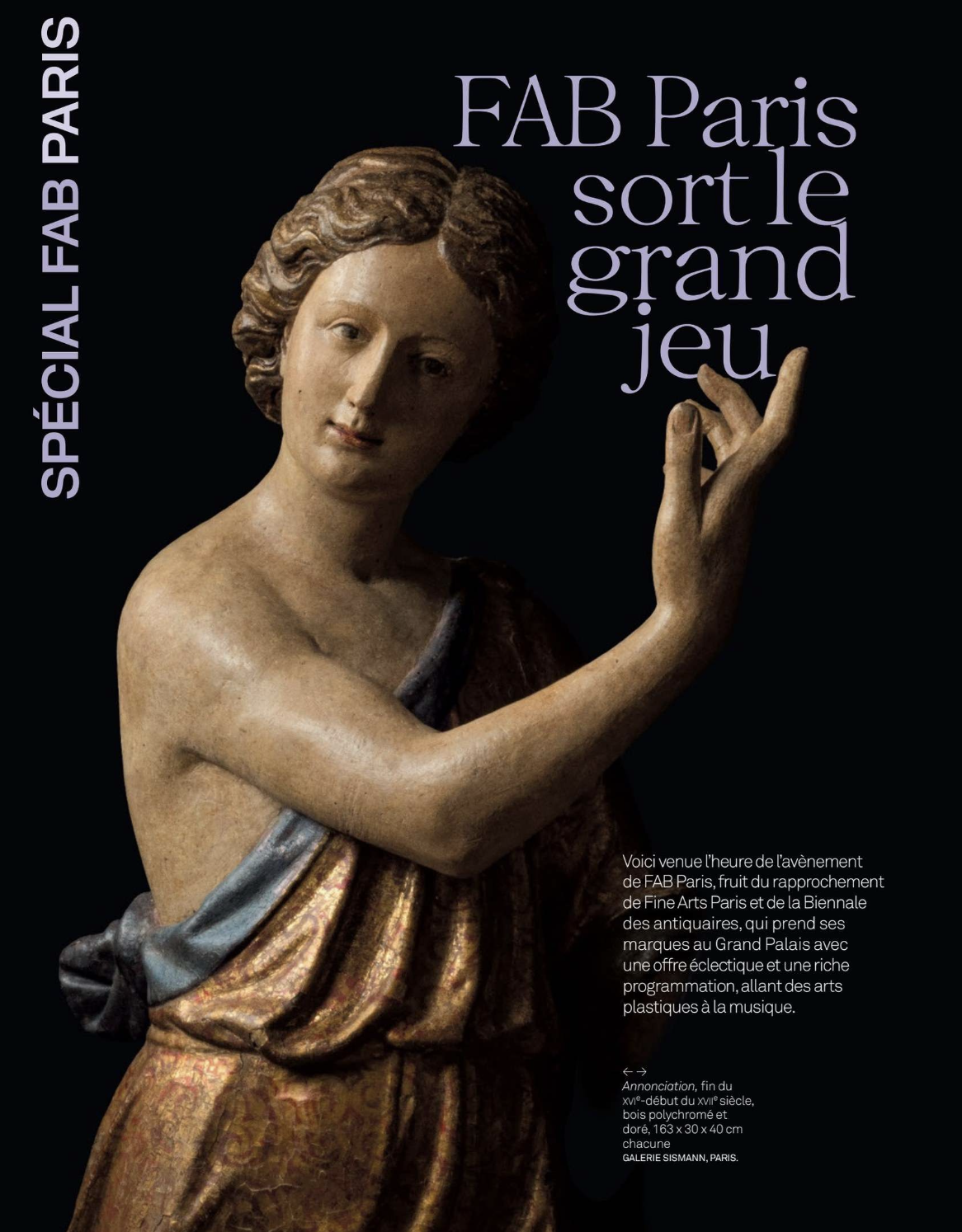 SPÉCIAL FAB PARIS

FAB Paris sort le grand jeu

Voici venue l'heure de l'avènement de FAB Paris, fruit du rapprochement de Fine Arts Paris et de la Biennale des antiquaires, qui prend ses marques au Grand Palais avec une offre éclectique et une riche programmation, allant des arts plastiques à la musique.

← →
Annonciation, fin du XVIe-début du XVIIe siècle, bois polychromé et doré, 163 x 30 x 40 cm chacune
GALERIE SISMANN, PARIS.